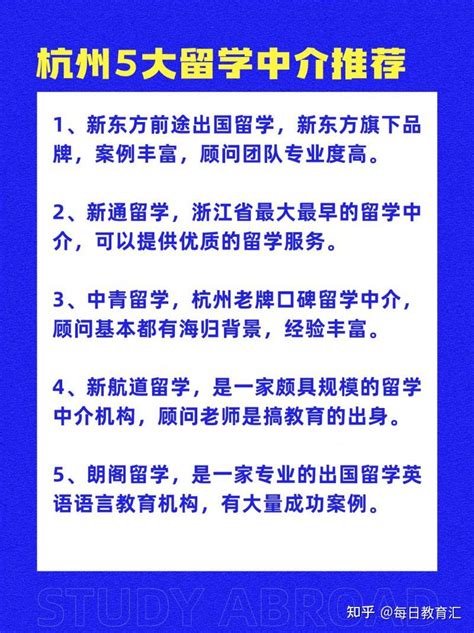 杭州5大留学中介推荐

1、新东方前途出国留学，新东方旗下品牌，案例丰富，顾问团队专业度高。

2、新通留学，浙江省最大最早的留学中介，可以提供优质的留学服务。

3、中青留学，杭州老牌口碑留学中介，顾问基本都有海归背景，经验丰富。

4、新航道留学，是一家颇具规模的留学中介机构，顾问老师是搞教育的出身。

5、朗阁留学，是一家专业的出国留学英语语言教育机构，有大量成功案例。

STUDY ABROAD

知乎 @每日教育汇